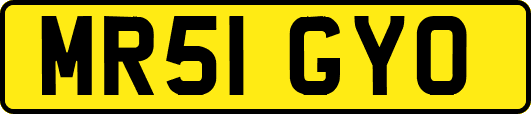 MR51 GYO